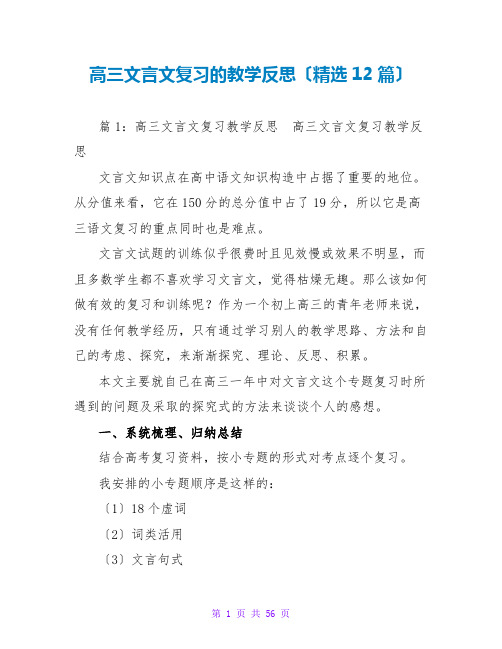 高三文言文复习的教学反思〔精选12篇〕

篇1：高三文言文复习教学反思　高三文言文复习教学反思

文言文知识点在高中语文知识构造中占据了重要的地位。从分值来看，它在150分的总分值中占了19分，所以它是高三语文复习的重点同时也是难点。

文言文试题的训练似乎很费时且见效慢或效果不明显，而且多数学生都不喜欢学习文言文，觉得枯燥无趣。那么该如何做有效的复习和训练呢？作为一个初上高三的青年老师来说，没有任何教学经历，只有通过学习别人的教学思路、方法和自己的考虑、探究，来渐渐探究、理论、反思、积累。

本文主要就自己在高三一年中对文言文这个专题复习时所遇到的问题及采取的探究式的方法来谈谈个人的感想。

一、系统梳理、归纳总结

结合高考复习资料，按小专题的形式对考点逐个复习。

我安排的小专题顺序是这样的：

〔1〕18个虚词

〔2〕词类活用

〔3〕文言句式

第 1 页 共 56 页